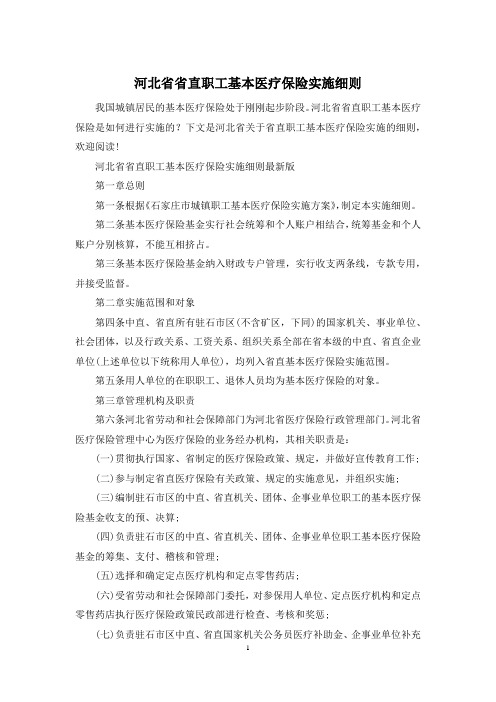 河北省省直职工基本医疗保险实施细则

我国城镇居民的基本医疗保险处于刚刚起步阶段。河北省省直职工基本医疗保险是如何进行实施的？下文是河北省关于省直职工基本医疗保险实施的细则，欢迎阅读！

河北省省直职工基本医疗保险实施细则最新版

第一章总则

第一条根据《石家庄市城镇职工基本医疗保险实施方案》，制定本实施细则。

第二条基本医疗保险基金实行社会统筹和个人账户相结合，统筹基金和个人账户分别核算，不能互相挤占。

第三条基本医疗保险基金纳入财政专户管理，实行收支两条线，专款专用，并接受监督。

第二章实施范围和对象

第四条中直、省直所有驻石市区(不含矿区，下同)的国家机关、事业单位、社会团体，以及行政关系、工资关系、组织关系全部在省本级的中直、省直企业单位(上述单位以下统称用人单位)，均列入省直基本医疗保险实施范围。

第五条用人单位的在职职工、退休人员均为基本医疗保险的对象。

第三章管理机构及职责

第六条河北省劳动和社会保障部门为河北省医疗保险行政管理部门。河北省医疗保险管理中心为医疗保险的业务经办机构，其相关职责是：

(一)贯彻执行国家、省制定的医疗保险政策、规定，并做好宣传教育工作；

(二)参与制定省直医疗保险有关政策、规定的实施意见，并组织实施；

(三)编制驻石市区的中直、省直机关、团体、企事业单位职工的基本医疗保险基金收支的预、决算；

(四)负责驻石市区的中直、省直机关、团体、企事业单位职工基本医疗保险基金的筹集、支付、稽核和管理；

(五)选择和确定定点医疗机构和定点零售药店；

(六)受省劳动和社会保障部门委托，对参保用人单位、定点医疗机构和定点零售药店执行医疗保险政策民政部进行检查、考核和奖惩；

(七)负责驻石市区中直、省直国家机关公务员医疗补助金、企事业单位补充

1